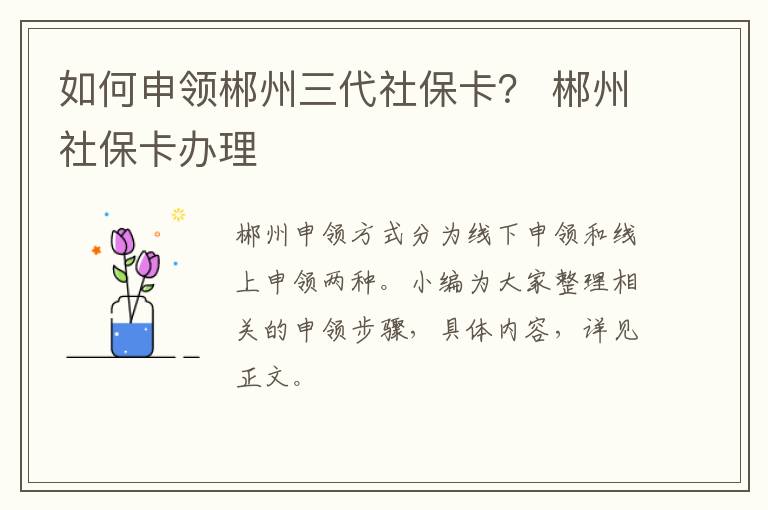 如何申领郴州三代社保卡？ 郴州社保卡办理

郴州申领方式分为线下申领和线上申领两种。小编为大家整理相关的申领步骤，具体内容，详见正文。